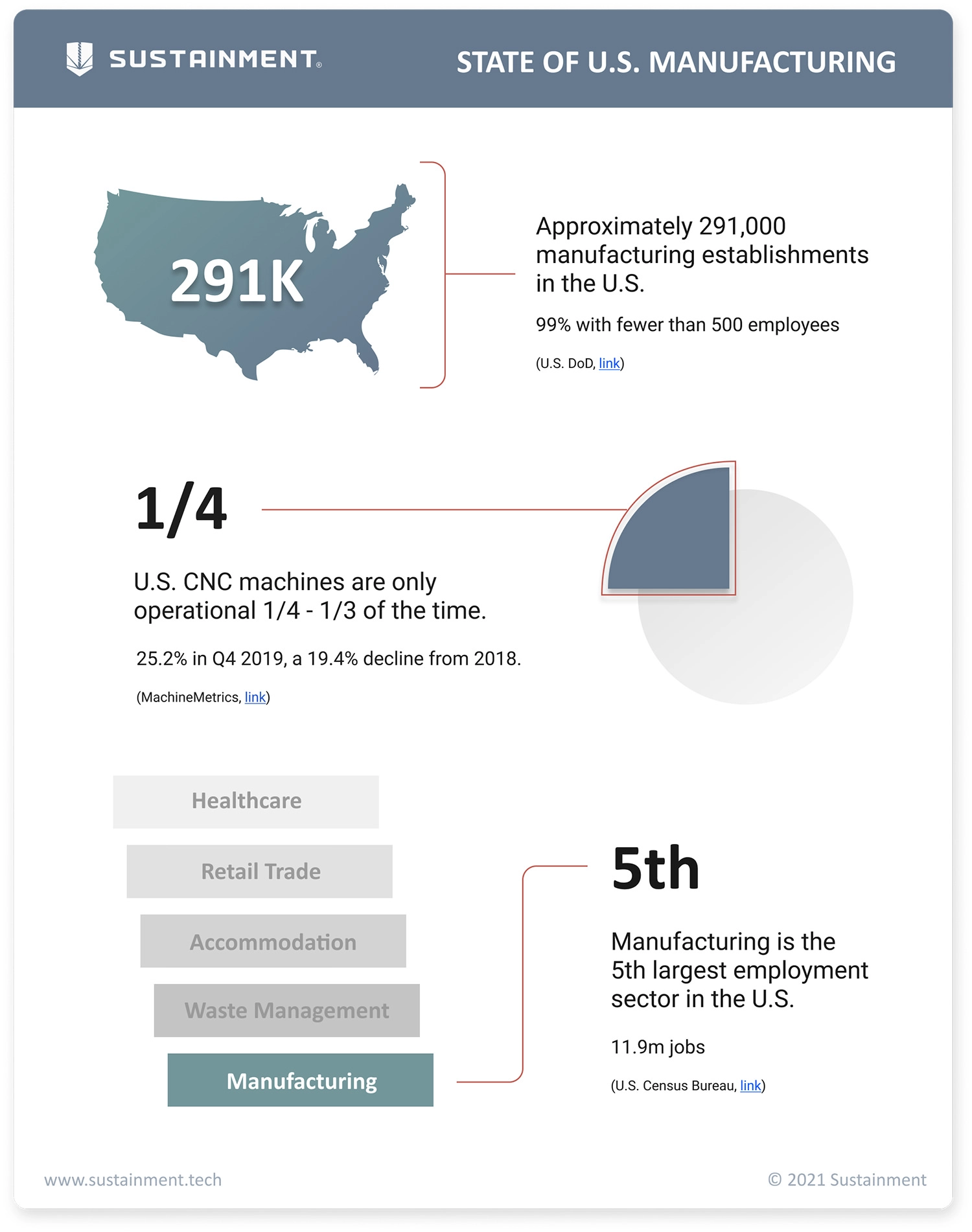 SUSTAINMENT®

STATE OF U.S. MANUFACTURING

291K

Approximately 291,000 manufacturing establishments in the U.S.

99% with fewer than 500 employees

(U.S. DoD, link)

1/4

U.S. CNC machines are only operational 1/4 - 1/3 of the time.

25.2% in Q4 2019, a 19.4% decline from 2018.

(MachineMetrics, link)

Healthcare

Retail Trade

Accommodation

Waste Management

Manufacturing

5th

Manufacturing is the 5th largest employment sector in the U.S.

11.9m jobs

(U.S. Census Bureau, link)

www.sustainment.tech

© 2021 Sustainment